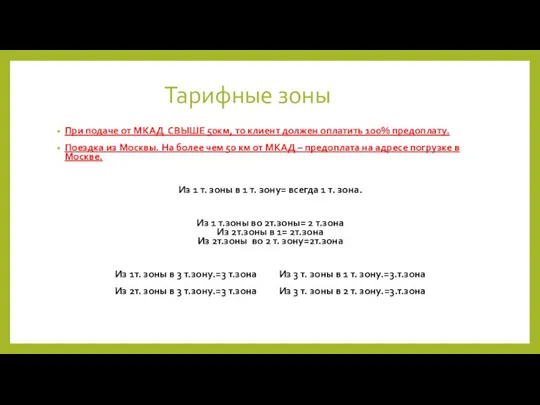 Тарифные зоны

- При подаче от МКАД СВЫШЕ 50км, то клиент должен оплатить 100% предоплату.
- Поездка из Москвы. На более чем 50 км от МКАД – предоплата на адресе погрузке в Москве.

Из 1 т. зоны в 1 т. зону= всегда 1 т. зона.

Из 1 т.зоны во 2т.зоны= 2 т.зона
Из 2т.зоны в 1= 2т.зона
Из 2т.зоны во 2 т. зону=2т.зона

Из 1т. зоны в 3 т.зону.=3 т.зона
Из 2т. зоны в 3 т.зону.=3 т.зона

Из 3 т. зоны в 1 т. зону.=3.т.зона
Из 3 т. зоны в 2 т. зону.=3.т.зона